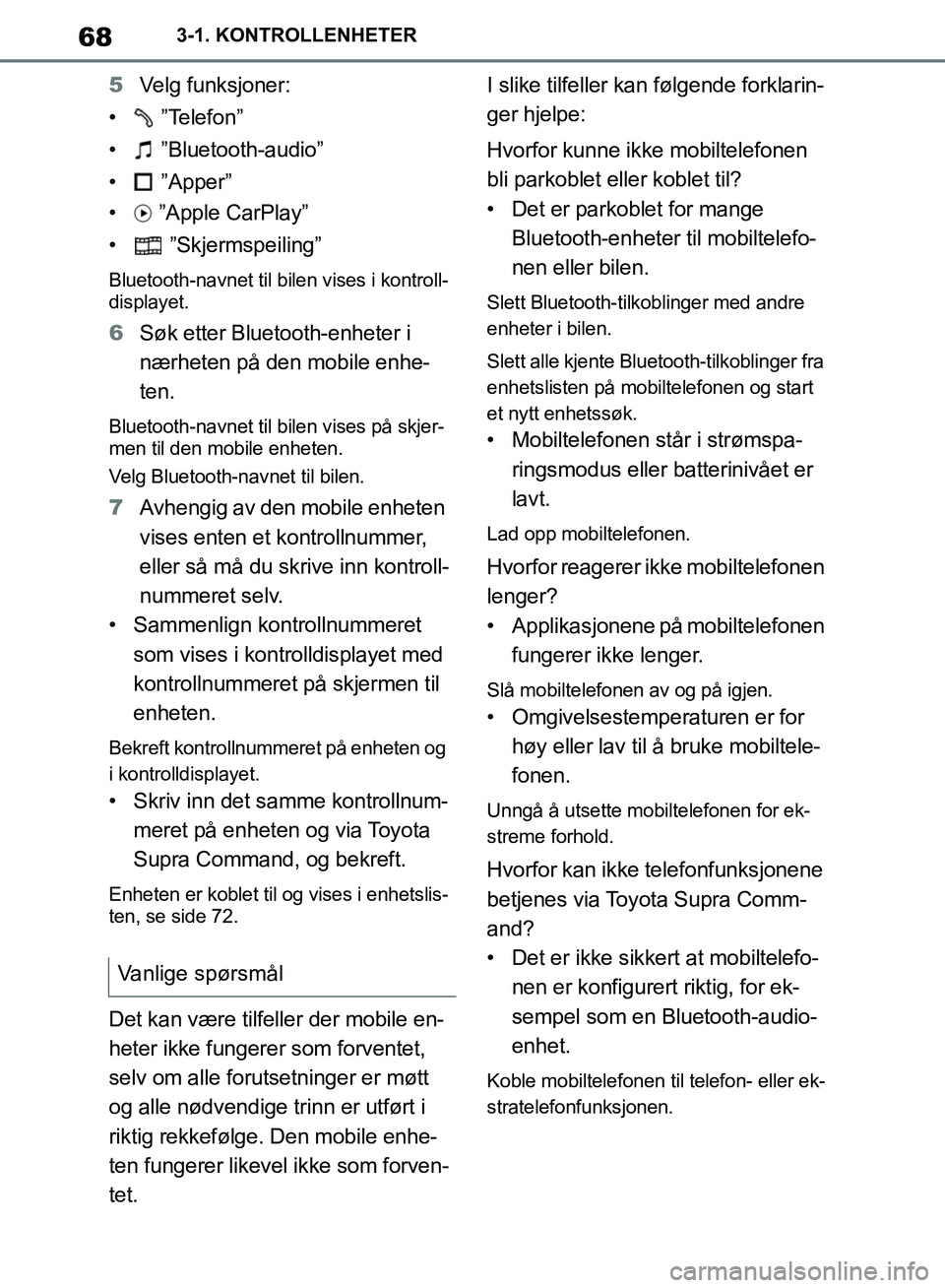 68 3-1. KONTROLLENHETER

5 Velg funksjoner:

• ”Telefon”
• ”Bluetooth-audio”
• ”Apper”
• ”Apple CarPlay”
• ”Skjermspeiling”

Bluetooth-navnet til bilen vises i kontrolldisplayet.

6 Søk etter Bluetooth-enheter i nærheten på den mobile enheten.

Bluetooth-navnet til bilen vises på skjermen til den mobile enheten.

Velg Bluetooth-navnet til bilen.

7 Avhengig av den mobile enheten vises enten et kontrollnummer, eller så må du skrive inn kontrollnummeret selv.

• Sammenlign kontrollnummeret som vises i kontrolldisplayet med kontrollnummeret på skjermen til enheten.

Bekreft kontrollnummeret på enheten og i kontrolldisplayet.

• Skriv inn det samme kontrollnummeret på enheten og via Toyota Supra Command, og bekreft.

Enheten er koblet til og vises i enhetslisten, se side 72.

Vanlige spørsmål

Det kan være tilfeller der mobile enheter ikke fungerer som forventet, selv om alle forutsetninger er møtt og alle nødvendige trinn er utført i riktig rekkefølge. Den mobile enheten fungerer likevel ikke som forventet.

I slike tilfeller kan følgende forklaringer hjelpe:

Hvorfor kunne ikke mobiltelefonen bli parkoblet eller koblet til?

• Det er parkoblet for mange Bluetooth-enheter til mobiltelefonen eller bilen.

Slett Bluetooth-tilkoblinger med andre enheter i bilen.

Slett alle kjente Bluetooth-tilkoblinger fra enhetslisten på mobiltelefonen og start et nytt enhetssøk.

• Mobiltelefonen står i strømsparingsmodus eller batterinivået er lavt.

Lad opp mobiltelefonen.

Hvorfor reagerer ikke mobiltelefonen lenger?

• Applikasjonene på mobiltelefonen fungerer ikke lenger.

Slå mobiltelefonen av og på igjen.

• Omgivelsestemperaturen er for høy eller lav til å bruke mobiltelefonen.

Unngå å utsette mobiltelefonen for ekstreme forhold.

Hvorfor kan ikke telefonfunksjonene betjenes via Toyota Supra Command?

• Det er ikke sikkert at mobiltelefonen er konfigurert riktig, for eksempel som en Bluetooth-audioenhet.

Koble mobiltelefonen til telefon- eller ekstratelefonfunksjonen.

carmanualsonline.info